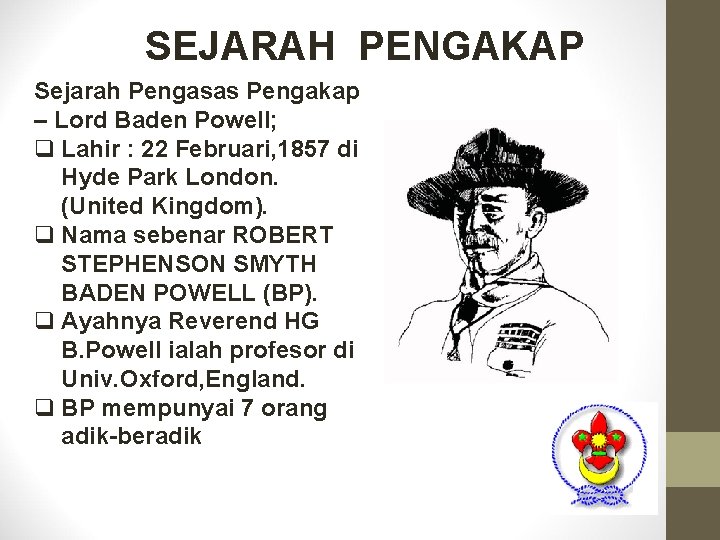 SEJARAH PENGAKAP

Sejarah Pengasas Pengakap – Lord Baden Powell;

☐ Lahir : 22 Februari,1857 di Hyde Park London. (United Kingdom).
☐ Nama sebenar ROBERT STEPHENSON SMYTH BADEN POWELL (BP).
☐ Ayahnya Reverend HG B.Powell ialah profesor di Univ.Oxford,England.
☐ BP mempunyai 7 orang adik-beradik